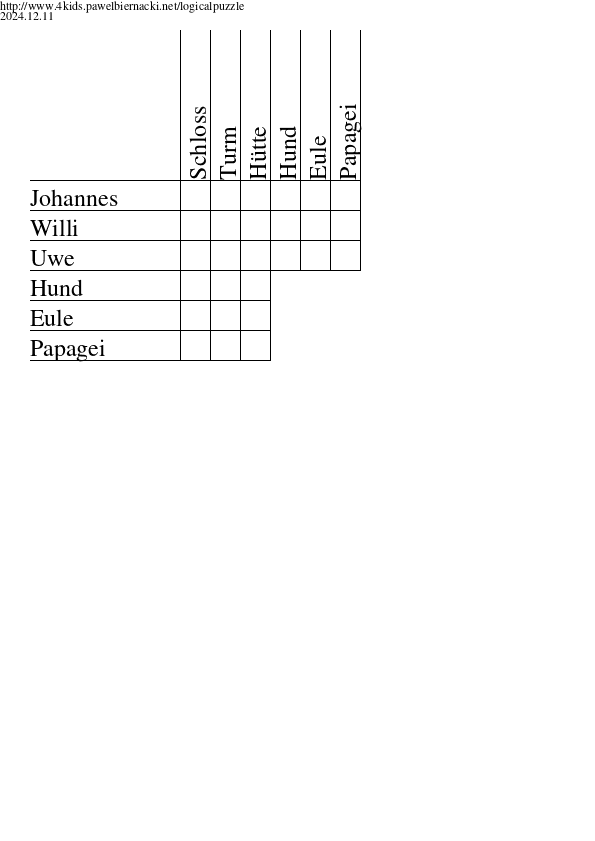 http://www.4kids.pawelbiernacki.net/logicalpuzzle
2024.12.11

| | Schloss | Turm | Hütte | Hund | Eule | Papagei |
|---|---|---|---|---|---|---|
| Johannes | | | | | | |
| Willi | | | | | | |
| Uwe | | | | | | |
| Hund | | | | | | |
| Eule | | | | | | |
| Papagei | | | | | | |